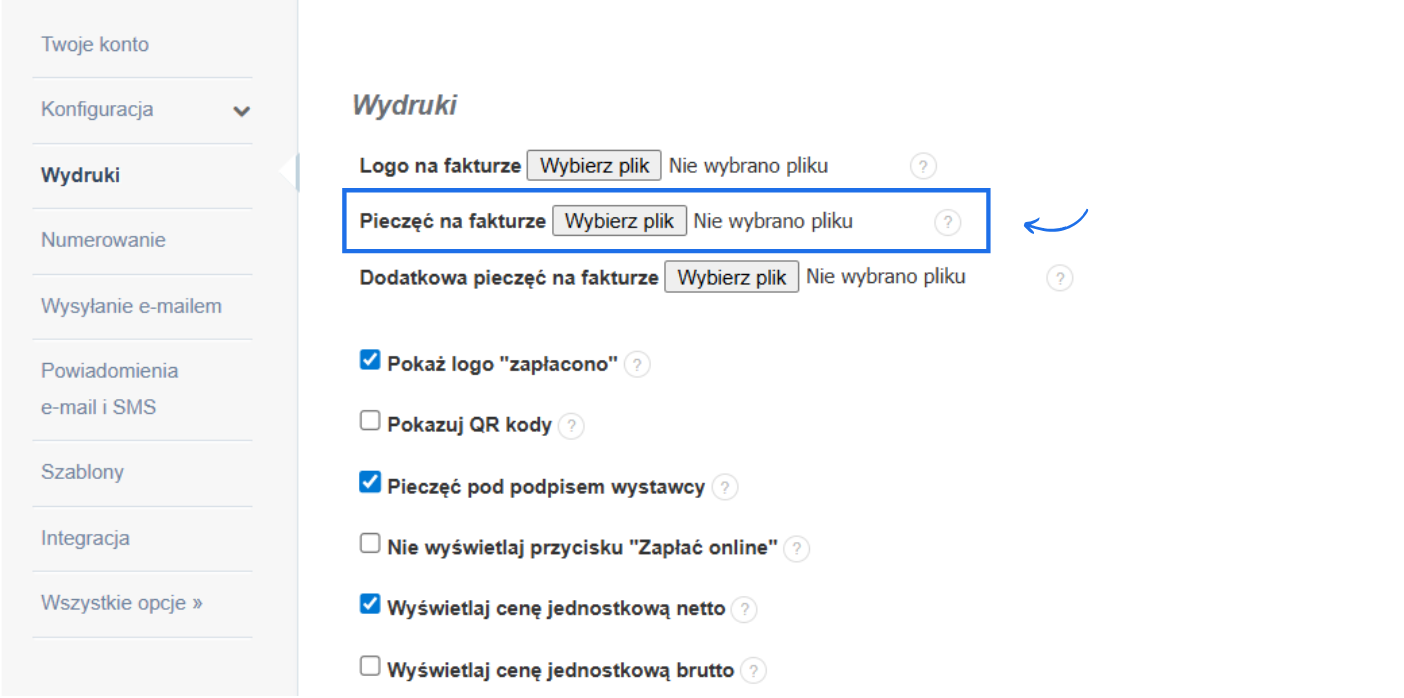 Twoje konto

Konfiguracja

Wydruki

Numerowanie

Wysyłanie e-mailem

Powiadomienia e-mail i SMS

Szablony

Integracja

Wszystkie opcje »

Wydruki

Logo na fakturze Wybierz plik Nie wybrano pliku ?

Pieczęć na fakturze Wybierz plik Nie wybrano pliku ?

Dodatkowa pieczęć na fakturze Wybierz plik Nie wybrano pliku ?

Pokaż logo "zapłacono" ?

Pokazuj QR kody ?

Pieczęć pod podpisem wystawcy ?

Nie wyświetlaj przycisku "Zapłać online" ?

Wyświetlaj cenę jednostkową netto ?

Wyświetlaj cenę jednostkową brutto ?